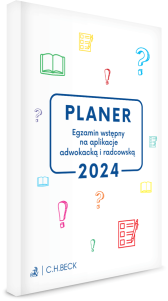 PLANER

Egzamin wstępny na aplikacje adwokacką i radcowską

2024

C.H.BECK